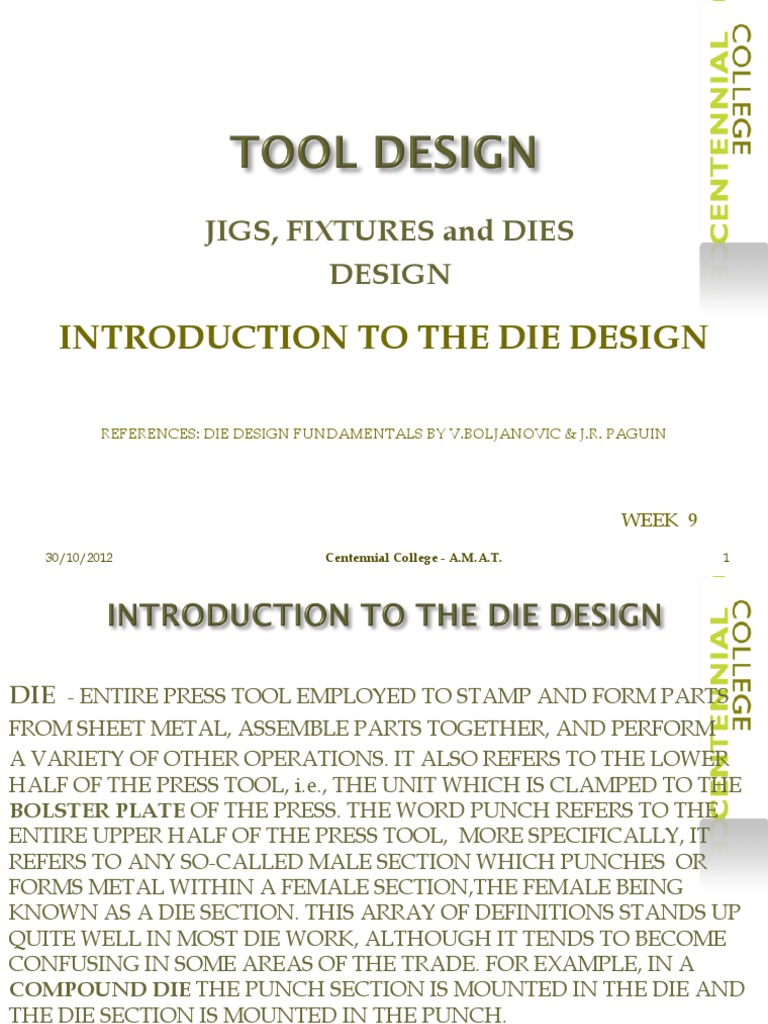 CENTENNIAL COLLEGE

TOOL DESIGN

JIGS, FIXTURES and DIES DESIGN

INTRODUCTION TO THE DIE DESIGN

REFERENCES: DIE DESIGN FUNDAMENTALS BY V.BOLJANOVIC & J.R. PAGUIN

WEEK 9

30/10/2012

Centennial College - A.M.A.T.

1

CENTENNIAL COLLEGE

INTRODUCTION TO THE DIE DESIGN

DIE - ENTIRE PRESS TOOL EMPLOYED TO STAMP AND FORM PARTS FROM SHEET METAL, ASSEMBLE PARTS TOGETHER, AND PERFORM A VARIETY OF OTHER OPERATIONS. IT ALSO REFERS TO THE LOWER HALF OF THE PRESS TOOL, i.e., THE UNIT WHICH IS CLAMPED TO THE BOLSTER PLATE OF THE PRESS. THE WORD PUNCH REFERS TO THE ENTIRE UPPER HALF OF THE PRESS TOOL, MORE SPECIFICALLY, IT REFERS TO ANY SO-CALLED MALE SECTION WHICH PUNCHES OR FORMS METAL WITHIN A FEMALE SECTION,THE FEMALE BEING KNOWN AS A DIE SECTION. THIS ARRAY OF DEFINITIONS STANDS UP QUITE WELL IN MOST DIE WORK, ALTHOUGH IT TENDS TO BECOME CONFUSING IN SOME AREAS OF THE TRADE. FOR EXAMPLE, IN A COMPOUND DIE THE PUNCH SECTION IS MOUNTED IN THE DIE AND THE DIE SECTION IS MOUNTED IN THE PUNCH.